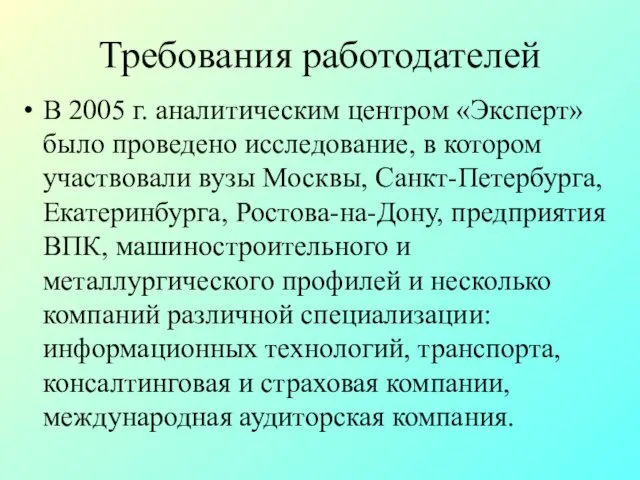 Требования работодателей

• В 2005 г. аналитическим центром «Эксперт» было проведено исследование, в котором участвовали вузы Москвы, Санкт-Петербурга, Екатеринбурга, Ростова-на-Дону, предприятия ВПК, машиностроительного и металлургического профилей и несколько компаний различной специализации: информационных технологий, транспорта, консалтинговая и страховая компании, международная аудиторская компания.